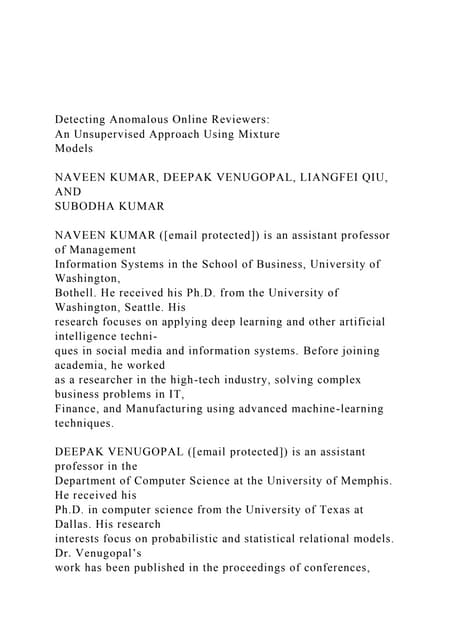 Detecting Anomalous Online Reviewers:
An Unsupervised Approach Using Mixture
Models

NAVEEN KUMAR, DEEPAK VENUGOPAL, LIANGFEI QIU, AND
SUBODHA KUMAR

NAVEEN KUMAR ([email protected]) is an assistant professor of Management Information Systems in the School of Business, University of Washington, Bothell. He received his Ph.D. from the University of Washington, Seattle. His research focuses on applying deep learning and other artificial intelligence techniques in social media and information systems. Before joining academia, he worked as a researcher in the high-tech industry, solving complex business problems in IT, Finance, and Manufacturing using advanced machine-learning techniques.

DEEPAK VENUGOPAL ([email protected]) is an assistant professor in the Department of Computer Science at the University of Memphis. He received his Ph.D. in computer science from the University of Texas at Dallas. His research interests focus on probabilistic and statistical relational models. Dr. Venugopal's work has been published in the proceedings of conferences,